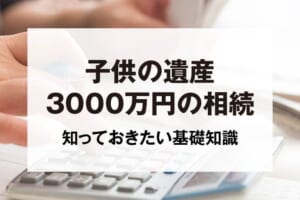 子供の遺産
3000万円の相続

知っておきたい基礎知識